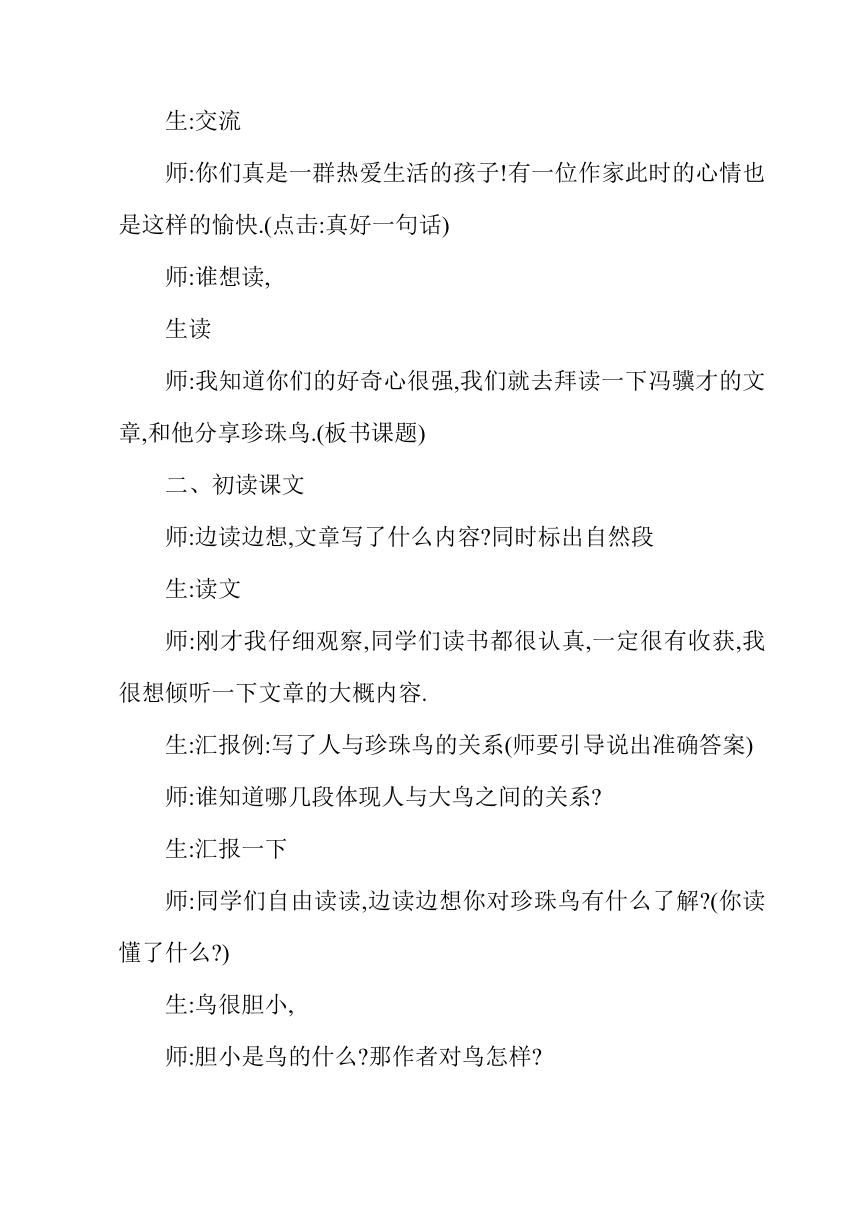 生:交流

师:你们真是一群热爱生活的孩子!有一位作家此时的心情也是这样的愉快.(点击:真好一句话)

师:谁想读,

生读

师:我知道你们的好奇心很强,我们就去拜读一下冯骥才的文章,和他分享珍珠鸟.(板书课题)

二、初读课文

师:边读边想,文章写了什么内容?同时标出自然段

生:读文

师:刚才我仔细观察,同学们读书都很认真,一定很有收获,我很想倾听一下文章的大概内容.

生:汇报例:写了人与珍珠鸟的关系(师要引导说出准确答案)

师:谁知道哪几段体现人与大鸟之间的关系?

生:汇报一下

师:同学们自由读读,边读边想你对珍珠鸟有什么了解?(你读懂了什么?)

生:鸟很胆小,

师:胆小是鸟的什么?那作者对鸟怎样?